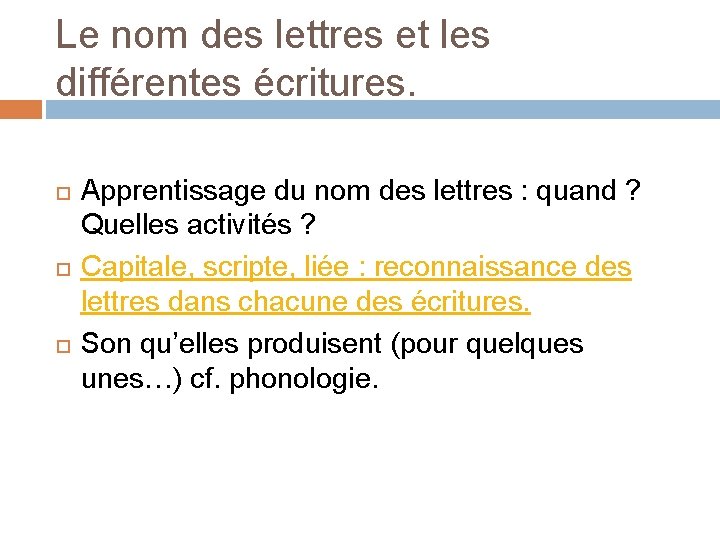 Le nom des lettres et les différentes écritures.

Apprentissage du nom des lettres : quand ? Quelles activités ?

Capitale, scripte, liée : reconnaissance des lettres dans chacune des écritures.

Son qu'elles produisent (pour quelques unes…) cf. phonologie.